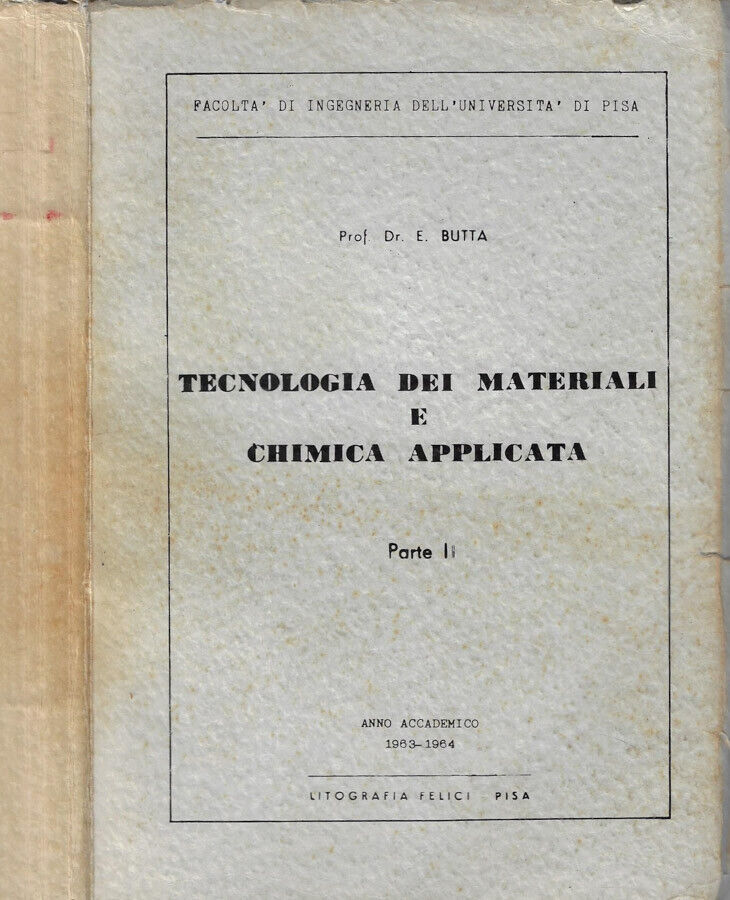 FACOLTA' DI INGEGNERIA DELL'UNIVERSITA' DI PISA

Prof. Dr. E. BUTTA

TECNOLOGIA DEI MATERIALI
E
CHIMICA APPLICATA

Parte II

ANNO ACCADEMICO
1963-1964

LITOGRAFIA FELICI PISA